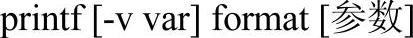 printf [-v var] format [参数]